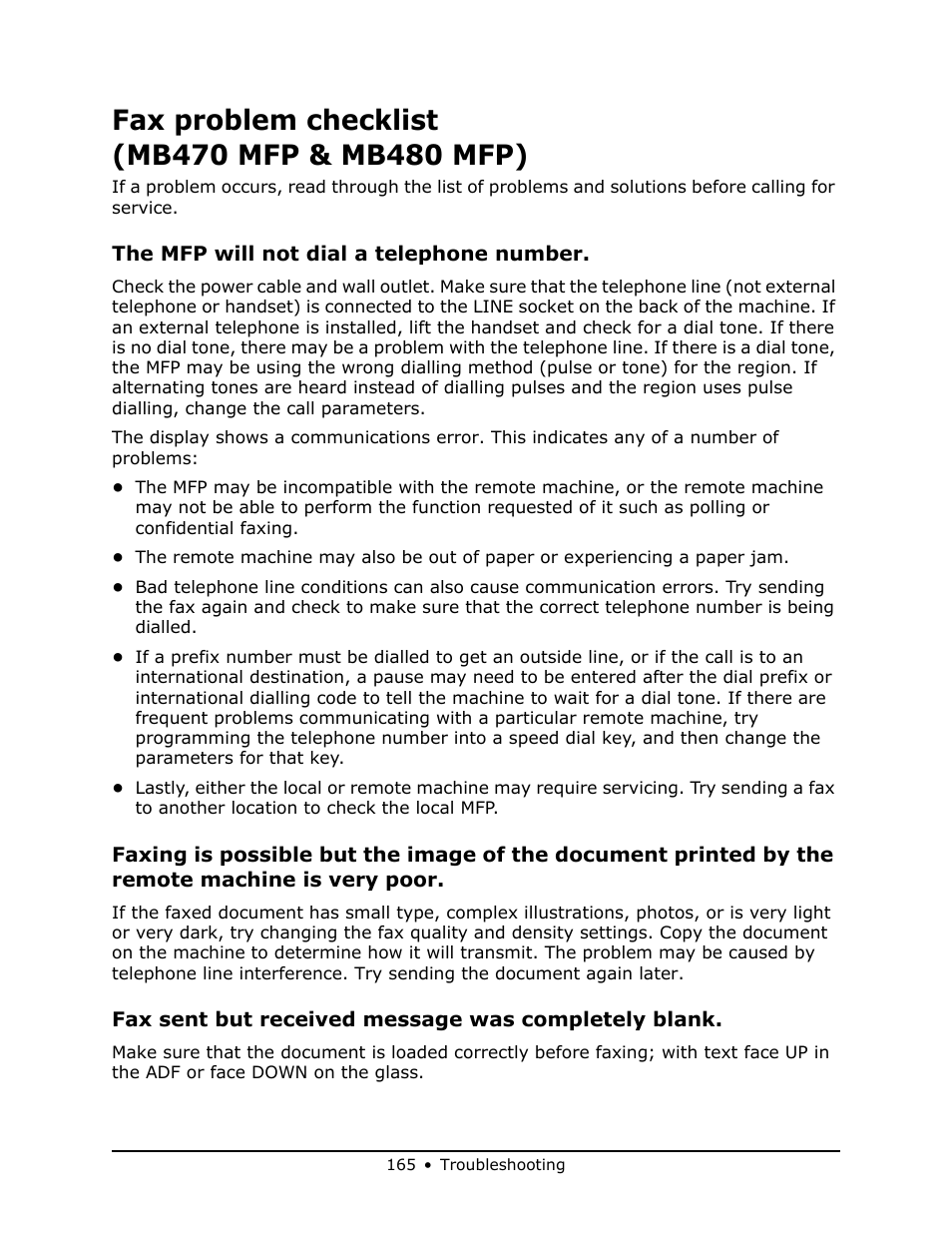 Fax problem checklist
(MB470 MFP & MB480 MFP)

If a problem occurs, read through the list of problems and solutions before calling for service.

The MFP will not dial a telephone number.

Check the power cable and wall outlet. Make sure that the telephone line (not external telephone or handset) is connected to the LINE socket on the back of the machine. If an external telephone is installed, lift the handset and check for a dial tone. If there is no dial tone, there may be a problem with the telephone line. If there is a dial tone, the MFP may be using the wrong dialling method (pulse or tone) for the region. If alternating tones are heard instead of dialling pulses and the region uses pulse dialling, change the call parameters.

The display shows a communications error. This indicates any of a number of problems:

• The MFP may be incompatible with the remote machine, or the remote machine may not be able to perform the function requested of it such as polling or confidential faxing.

• The remote machine may also be out of paper or experiencing a paper jam.

• Bad telephone line conditions can also cause communication errors. Try sending the fax again and check to make sure that the correct telephone number is being dialled.

• If a prefix number must be dialled to get an outside line, or if the call is to an international destination, a pause may need to be entered after the dial prefix or international dialling code to tell the machine to wait for a dial tone. If there are frequent problems communicating with a particular remote machine, try programming the telephone number into a speed dial key, and then change the parameters for that key.

• Lastly, either the local or remote machine may require servicing. Try sending a fax to another location to check the local MFP.

Faxing is possible but the image of the document printed by the remote machine is very poor.

If the faxed document has small type, complex illustrations, photos, or is very light or very dark, try changing the fax quality and density settings. Copy the document on the machine to determine how it will transmit. The problem may be caused by telephone line interference. Try sending the document again later.

Fax sent but received message was completely blank.

Make sure that the document is loaded correctly before faxing; with text face UP in the ADF or face DOWN on the glass.

165 • Troubleshooting